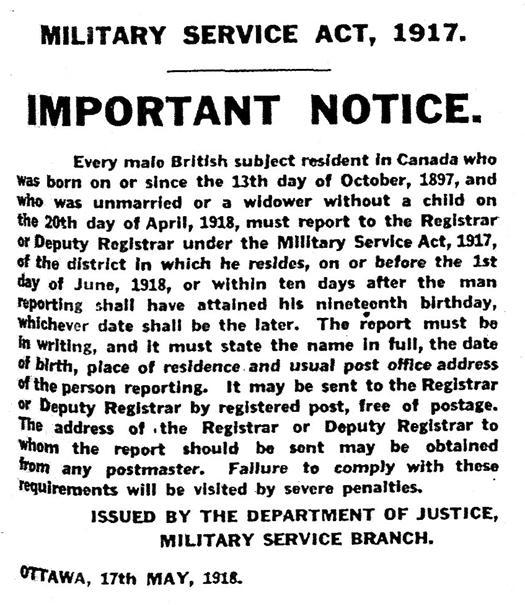 MILITARY SERVICE ACT, 1917.

IMPORTANT NOTICE.

Every male British subject resident in Canada who was born on or since the 13th day of October, 1897, and who was unmarried or a widower without a child on the 20th day of April, 1918, must report to the Registrar or Deputy Registrar under the Military Service Act, 1917, of the district in which he resides, on or before the 1st day of June, 1918, or within ten days after the man reporting shall have attained his nineteenth birthday, whichever date shall be the later. The report must be in writing, and it must state the name in full, the date of birth, place of residence and usual post office address of the person reporting. It may be sent to the Registrar or Deputy Registrar by registered post, free of postage. The address of the Registrar or Deputy Registrar to whom the report should be sent may be obtained from any postmaster. Failure to comply with these requirements will be visited by severe penalties.

ISSUED BY THE DEPARTMENT OF JUSTICE, MILITARY SERVICE BRANCH.

OTTAWA, 17th MAY, 1918.